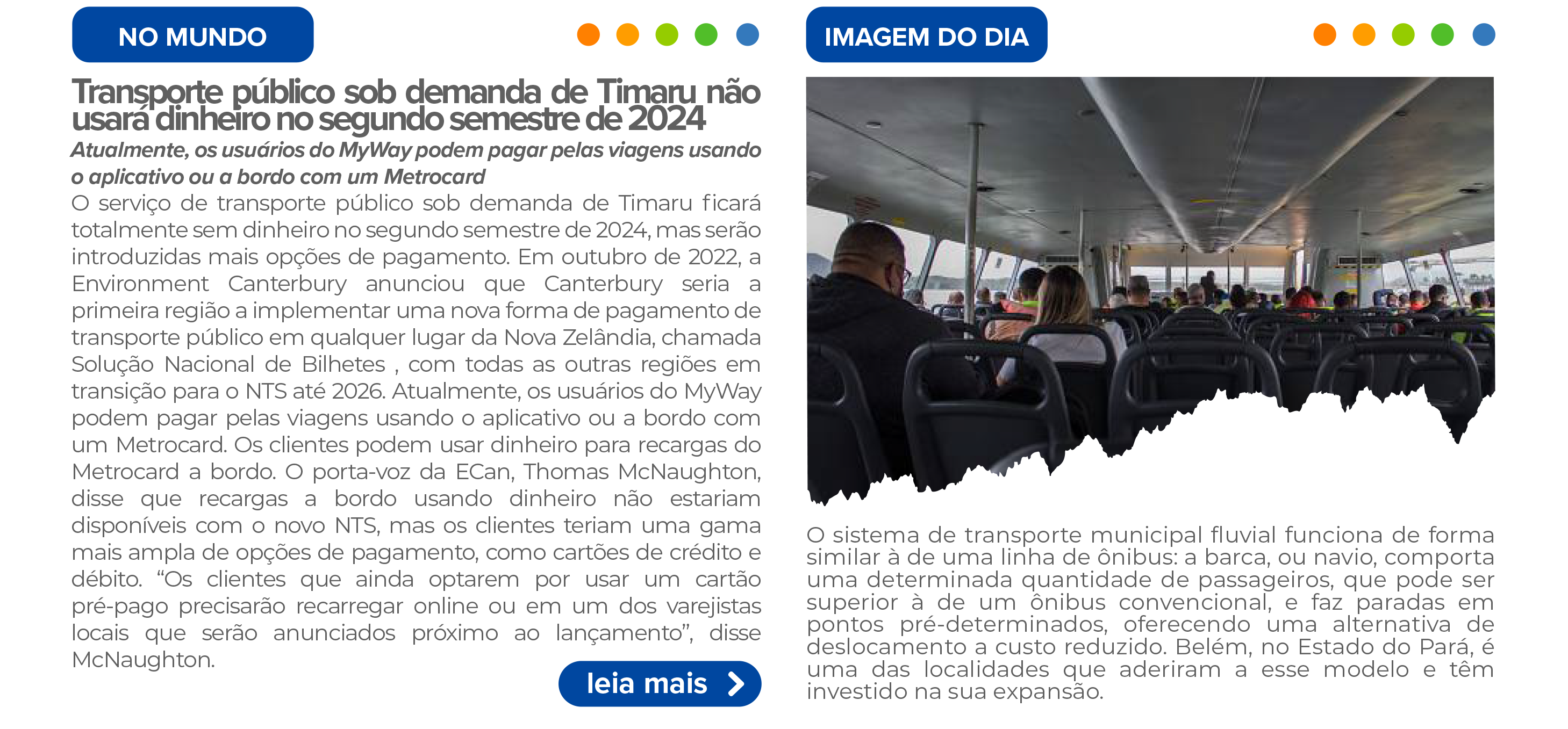 NO MUNDO

Transporte público sob demanda de Timaru não usará dinheiro no segundo semestre de 2024

Atualmente, os usuários do MyWay podem pagar pelas viagens usando o aplicativo ou a bordo com um Metrocard

O serviço de transporte público sob demanda de Timaru ficará totalmente sem dinheiro no segundo semestre de 2024, mas serão introduzidas mais opções de pagamento. Em outubro de 2022, a Environment Canterbury anunciou que Canterbury seria a primeira região a implementar uma nova forma de pagamento de transporte público em qualquer lugar da Nova Zelândia, chamada Solução Nacional de Bilhetes , com todas as outras regiões em transição para o NTS até 2026. Atualmente, os usuários do MyWay podem pagar pelas viagens usando o aplicativo ou a bordo com um Metrocard. Os clientes podem usar dinheiro para recargas do Metrocard a bordo. O porta-voz da ECan, Thomas McNaughton, disse que recargas a bordo usando dinheiro não estariam disponíveis com o novo NTS, mas os clientes teriam uma gama mais ampla de opções de pagamento, como cartões de crédito e débito. “Os clientes que ainda optarem por usar um cartão pré-pago precisarão recarregar online ou em um dos varejistas locais que serão anunciados próximo ao lançamento”, disse McNaughton.

leia mais

IMAGEM DO DIA

O sistema de transporte municipal fluvial funciona de forma similar à de uma linha de ônibus: a barca, ou navio, comporta uma determinada quantidade de passageiros, que pode ser superior à de um ônibus convencional, e faz paradas em pontos pré-determinados, oferecendo uma alternativa de deslocamento a custo reduzido. Belém, no Estado do Pará, é uma das localidades que aderiram a esse modelo e têm investido na sua expansão.